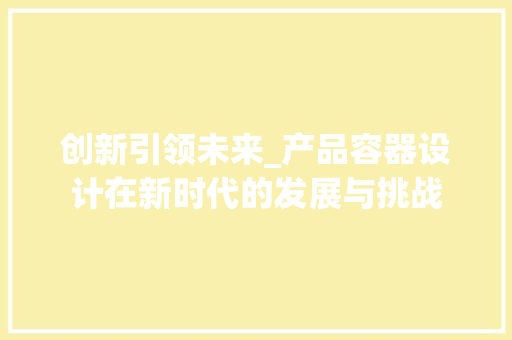 创新引领未来_产品容器设计在新时代的发展与挑战